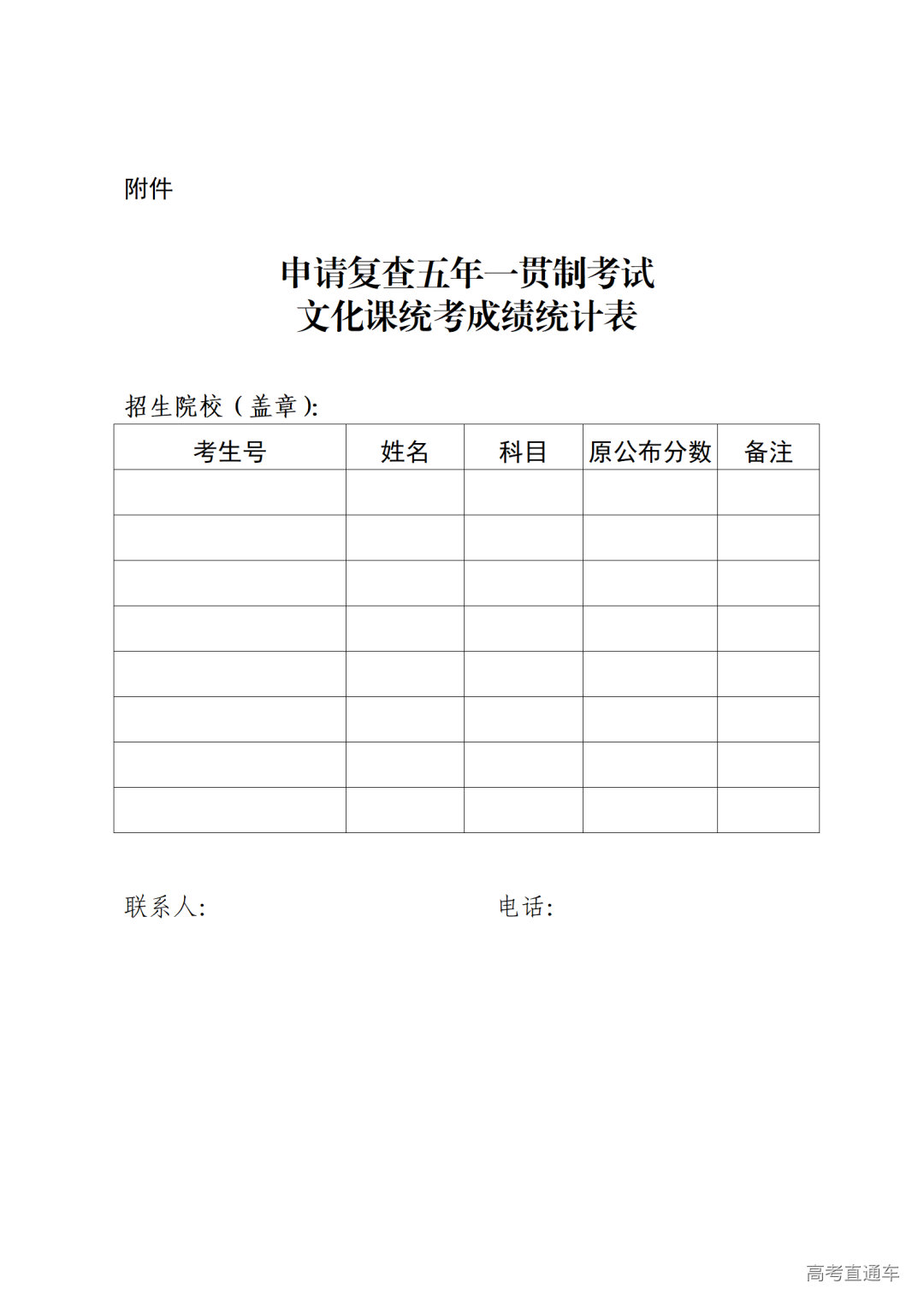 附件

申请复查五年一贯制考试
文化课统考成绩统计表

招生院校（盖章）:

| 考生号 | 姓名 | 科目 | 原公布分数 | 备注 |
|---|---|---|---|---|
| | | | | |
| | | | | |
| | | | | |
| | | | | |
| | | | | |
| | | | | |
| | | | | |
| | | | | |

联系人:　　　　　　　　　　电话:

高考直通车